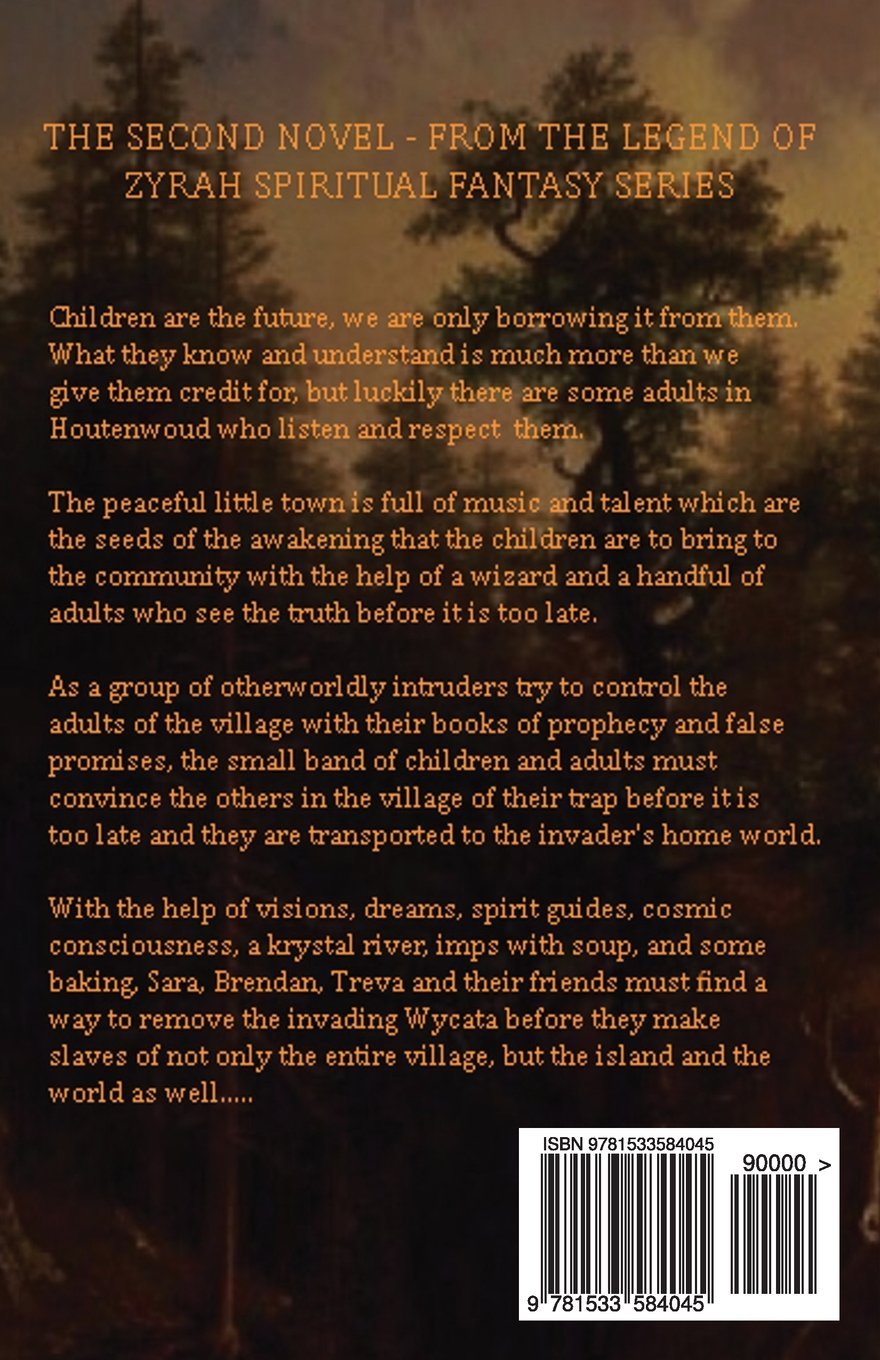 THE SECOND NOVEL - FROM THE LEGEND OF ZYRAH SPIRITUAL FANTASY SERIES

Children are the future, we are only borrowing it from them. What they know and understand is much more than we give them credit for, but luckily there are some adults in Houtenwoud who listen and respect them.

The peaceful little town is full of music and talent which are the seeds of the awakening that the children are to bring to the community with the help of a wizard and a handful of adults who see the truth before it is too late.

As a group of otherworldly intruders try to control the adults of the village with their books of prophecy and false promises, the small band of children and adults must convince the others in the village of their trap before it is too late and they are transported to the invader's home world.

With the help of visions, dreams, spirit guides, cosmic consciousness, a krystal river, imps with soup, and some baking, Sara, Brendan, Treva and their friends must find a way to remove the invading Wycata before they make slaves of not only the entire village, but the island and the world as well.....

ISBN 9781533584045

90000 >

9 781533 584045